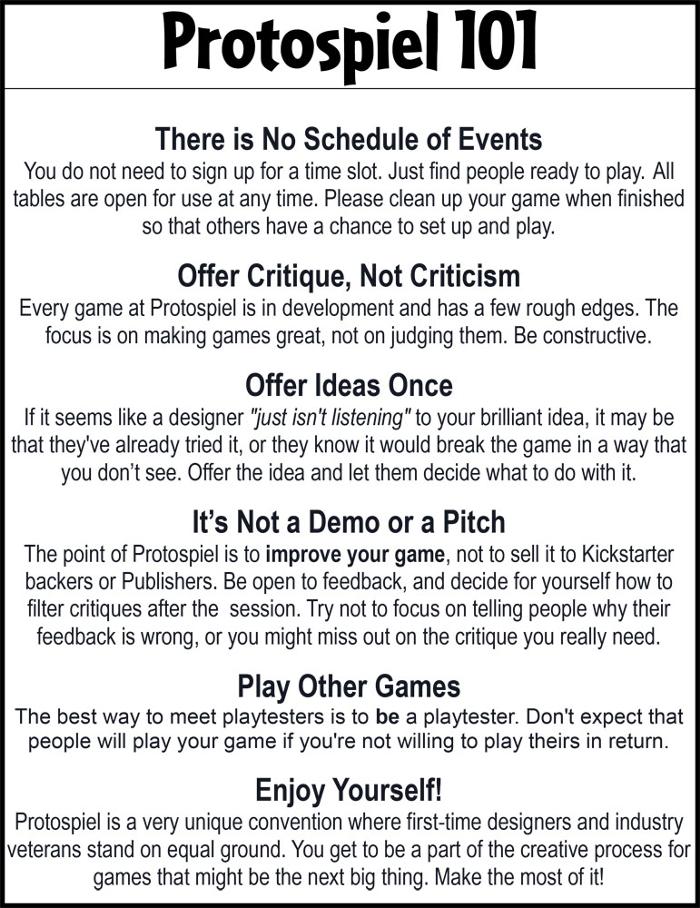 Protospiel 101

There is No Schedule of Events

You do not need to sign up for a time slot. Just find people ready to play. All tables are open for use at any time. Please clean up your game when finished so that others have a chance to set up and play.

Offer Critique, Not Criticism

Every game at Protospiel is in development and has a few rough edges. The focus is on making games great, not on judging them. Be constructive.

Offer Ideas Once

If it seems like a designer "just isn't listening" to your brilliant idea, it may be that they've already tried it, or they know it would break the game in a way that you don't see. Offer the idea and let them decide what to do with it.

It's Not a Demo or a Pitch

The point of Protospiel is to improve your game, not to sell it to Kickstarter backers or Publishers. Be open to feedback, and decide for yourself how to filter critiques after the session. Try not to focus on telling people why their feedback is wrong, or you might miss out on the critique you really need.

Play Other Games

The best way to meet playtesters is to be a playtester. Don't expect that people will play your game if you're not willing to play theirs in return.

Enjoy Yourself!

Protospiel is a very unique convention where first-time designers and industry veterans stand on equal ground. You get to be a part of the creative process for games that might be the next big thing. Make the most of it!